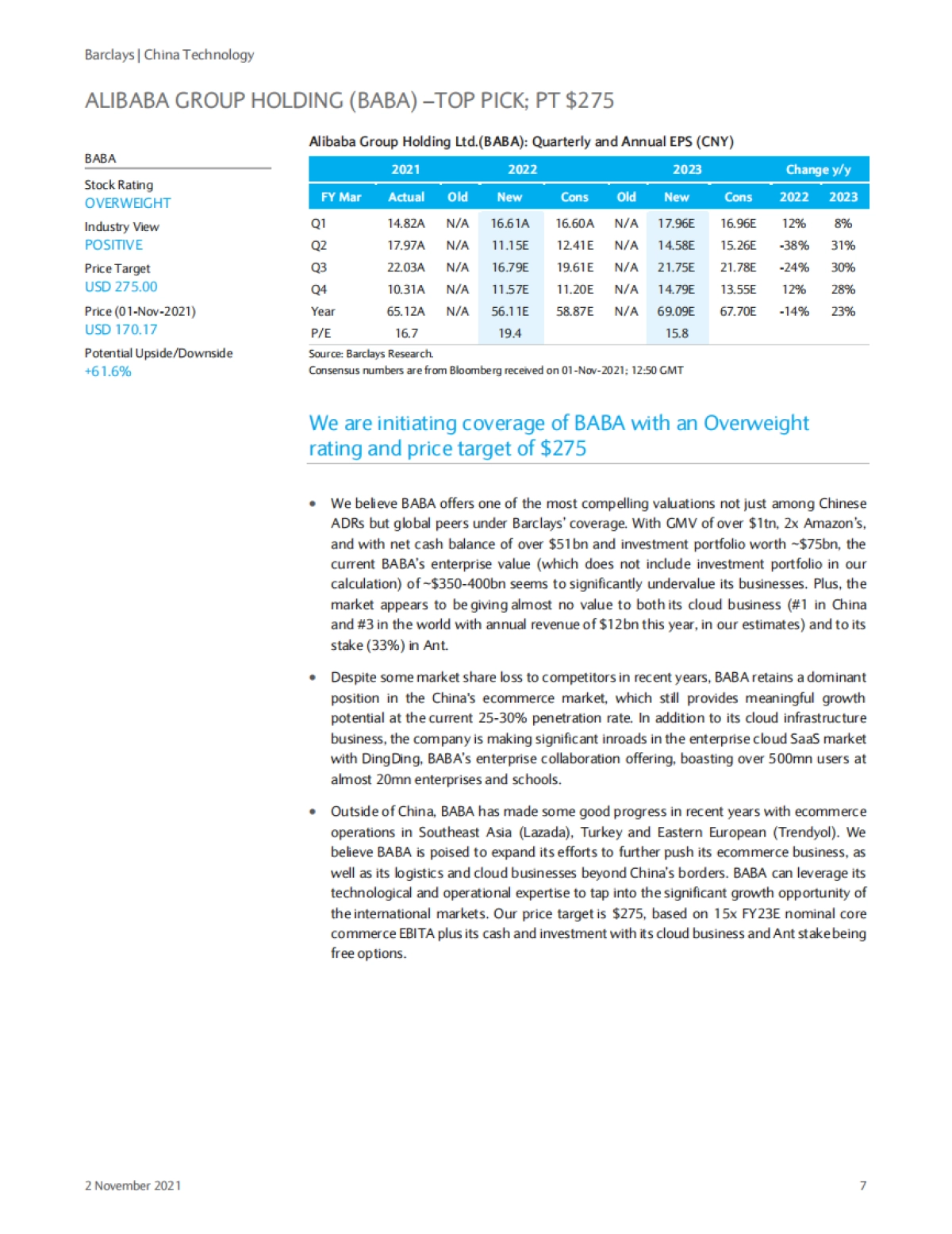 Barclays | China Technology

ALIBABA GROUP HOLDING (BABA) –TOP PICK; PT $275

BABA

Stock Rating
OVERWEIGHT

Industry View
POSITIVE

Price Target
USD 275.00

Price (01-Nov-2021)
USD 170.17

Potential Upside/Downside
+61.6%

Alibaba Group Holding Ltd.(BABA): Quarterly and Annual EPS (CNY)

| | 2021 | 2022 | | | 2023 | | | Change y/y | |
|---|---|---|---|---|---|---|---|---|---|
| FY Mar | Actual | Old | New | Cons | Old | New | Cons | 2022 | 2023 |
| Q1 | 14.82A | N/A | 16.61A | 16.60A | N/A | 17.96E | 16.96E | 12% | 8% |
| Q2 | 17.97A | N/A | 11.15E | 12.41E | N/A | 14.58E | 15.26E | -38% | 31% |
| Q3 | 22.03A | N/A | 16.79E | 19.61E | N/A | 21.75E | 21.78E | -24% | 30% |
| Q4 | 10.31A | N/A | 11.57E | 11.20E | N/A | 14.79E | 13.55E | 12% | 28% |
| Year | 65.12A | N/A | 56.11E | 58.87E | N/A | 69.09E | 67.70E | -14% | 23% |
| P/E | 16.7 | | 19.4 | | | 15.8 | | | |

Source: Barclays Research.
Consensus numbers are from Bloomberg received on 01-Nov-2021; 12:50 GMT

We are initiating coverage of BABA with an Overweight rating and price target of $275

• We believe BABA offers one of the most compelling valuations not just among Chinese ADRs but global peers under Barclays' coverage. With GMV of over $1tn, 2x Amazon's, and with net cash balance of over $51bn and investment portfolio worth ~$75bn, the current BABA's enterprise value (which does not include investment portfolio in our calculation) of ~$350-400bn seems to significantly undervalue its businesses. Plus, the market appears to be giving almost no value to both its cloud business (#1 in China and #3 in the world with annual revenue of $12bn this year, in our estimates) and to its stake (33%) in Ant.

• Despite some market share loss to competitors in recent years, BABA retains a dominant position in the China's ecommerce market, which still provides meaningful growth potential at the current 25-30% penetration rate. In addition to its cloud infrastructure business, the company is making significant inroads in the enterprise cloud SaaS market with DingDing, BABA's enterprise collaboration offering, boasting over 500mn users at almost 20mn enterprises and schools.

• Outside of China, BABA has made some good progress in recent years with ecommerce operations in Southeast Asia (Lazada), Turkey and Eastern European (Trendyol). We believe BABA is poised to expand its efforts to further push its ecommerce business, as well as its logistics and cloud businesses beyond China's borders. BABA can leverage its technological and operational expertise to tap into the significant growth opportunity of the international markets. Our price target is $275, based on 15x FY23E nominal core commerce EBITA plus its cash and investment with its cloud business and Ant stake being free options.

2 November 2021

7